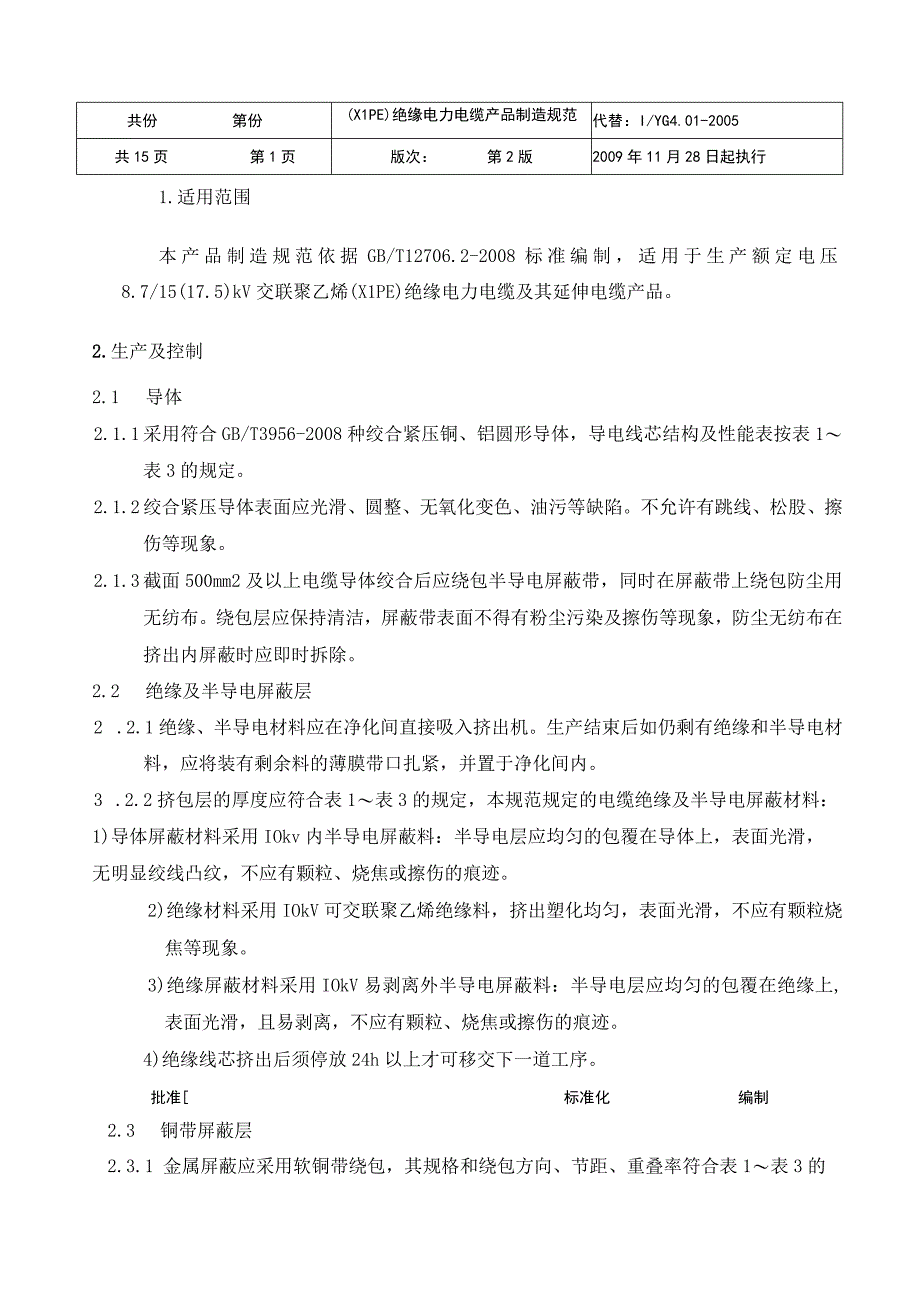 | 共份 第份 | (X1PE)绝缘电力电缆产品制造规范 | 代替：I/YG4.01-2005 |
|---|---|---|
| 共15页 第1页 | 版次： 第2版 | 2009年11月28日起执行 |

1.适用范围

本产品制造规范依据GB/T12706.2-2008标准编制，适用于生产额定电压8.7/15(17.5)kV交联聚乙烯(X1PE)绝缘电力电缆及其延伸电缆产品。

2.生产及控制

2.1 导体

2.1.1采用符合GB/T3956-2008种绞合紧压铜、铝圆形导体，导电线芯结构及性能表按表1～表3的规定。

2.1.2绞合紧压导体表面应光滑、圆整、无氧化变色、油污等缺陷。不允许有跳线、松股、擦伤等现象。

2.1.3截面500mm2及以上电缆导体绞合后应绕包半导电屏蔽带，同时在屏蔽带上绕包防尘用无纺布。绕包层应保持清洁，屏蔽带表面不得有粉尘污染及擦伤等现象，防尘无纺布在挤出内屏蔽时应即时拆除。

2.2 绝缘及半导电屏蔽层

2 .2.1绝缘、半导电材料应在净化间直接吸入挤出机。生产结束后如仍剩有绝缘和半导电材料，应将装有剩余料的薄膜带口扎紧，并置于净化间内。

3 .2.2挤包层的厚度应符合表1～表3的规定，本规范规定的电缆绝缘及半导电屏蔽材料：

1)导体屏蔽材料采用IOkv内半导电屏蔽料：半导电层应均匀的包覆在导体上，表面光滑，无明显绞线凸纹，不应有颗粒、烧焦或擦伤的痕迹。

2)绝缘材料采用IOkV可交联聚乙烯绝缘料，挤出塑化均匀，表面光滑，不应有颗粒烧焦等现象。

3)绝缘屏蔽材料采用IOkV易剥离外半导电屏蔽料：半导电层应均匀的包覆在绝缘上，表面光滑，且易剥离，不应有颗粒、烧焦或擦伤的痕迹。

4)绝缘线芯挤出后须停放24h以上才可移交下一道工序。

批准[ 标准化 编制

2.3 铜带屏蔽层

2.3.1 金属屏蔽应采用软铜带绕包，其规格和绕包方向、节距、重叠率符合表1～表3的